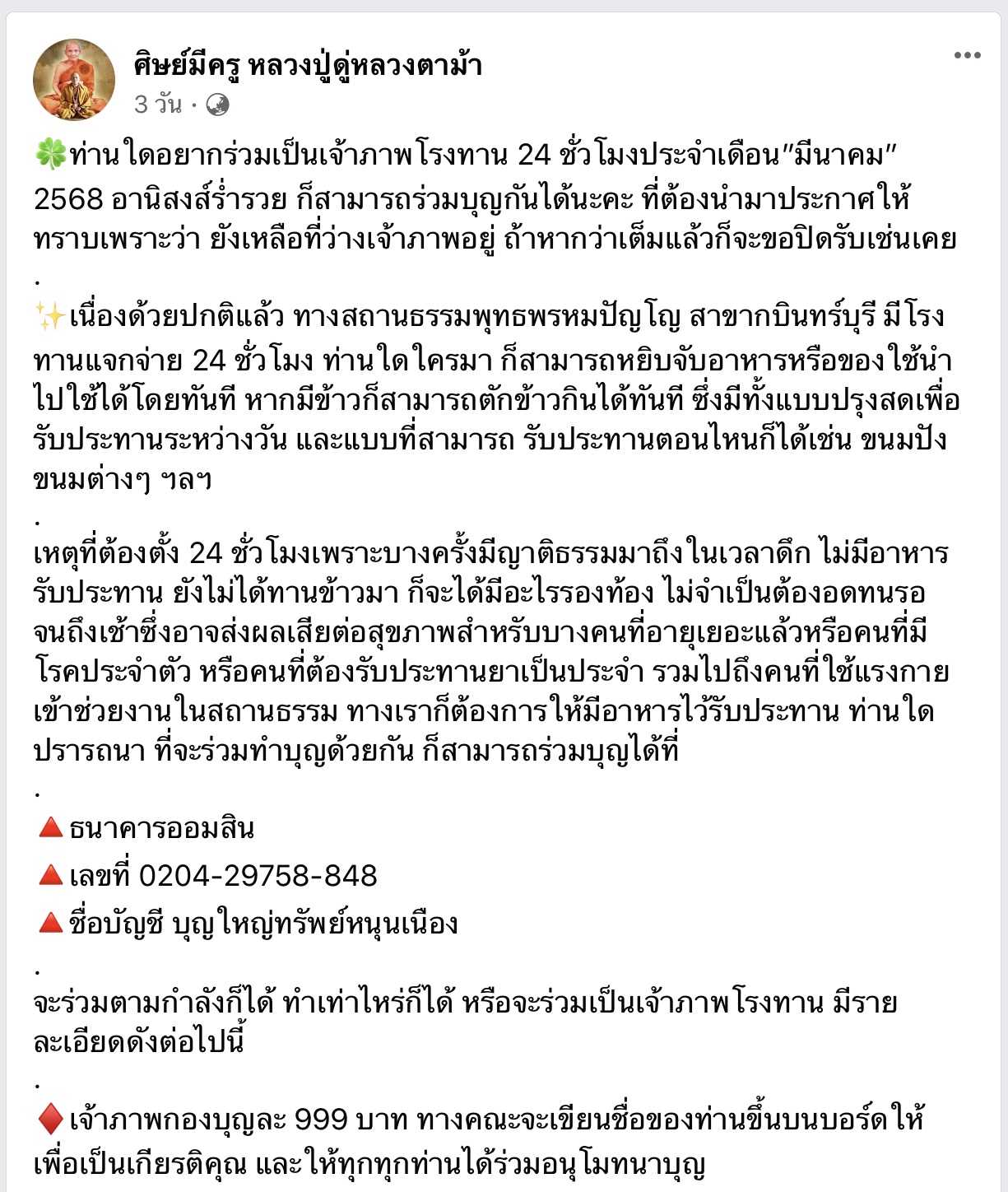 ศิษย์มีครู หลวงปู่ดู่หลวงตาม้า
3 วัน ·

🍀ท่านใดอยากร่วมเป็นเจ้าภาพโรงทาน 24 ชั่วโมงประจำเดือน"มีนาคม" 2568 อานิสงส์ร่ำรวย ก็สามารถร่วมบุญกันได้นะคะ ที่ต้องนำมาประกาศให้ทราบเพราะว่า ยังเหลือที่ว่างเจ้าภาพอยู่ ถ้าหากว่าเต็มแล้วก็จะขอปิดรับเช่นเคย
.
✨เนื่องด้วยปกติแล้ว ทางสถานธรรมพุทธพรหมปัญโญ สาขากบินทร์บุรี มีโรงทานแจกจ่าย 24 ชั่วโมง ท่านใดใครมา ก็สามารถหยิบจับอาหารหรือของใช้นำไปใช้ได้โดยทันที หากมีข้าวก็สามารถตักข้าวกินได้ทันที ซึ่งมีทั้งแบบปรุงสดเพื่อรับประทานระหว่างวัน และแบบที่สามารถ รับประทานตอนไหนก็ได้เช่น ขนมปัง ขนมต่างๆ ฯลฯ
.
เหตุที่ต้องตั้ง 24 ชั่วโมงเพราะบางครั้งมีญาติธรรมมาถึงในเวลาดึก ไม่มีอาหารรับประทาน ยังไม่ได้ทานข้าวมา ก็จะได้มีอะไรรองท้อง ไม่จำเป็นต้องอดทนรอจนถึงเช้าซึ่งอาจส่งผลเสียต่อสุขภาพสำหรับบางคนที่อายุเยอะแล้วหรือคนที่มีโรคประจำตัว หรือคนที่ต้องรับประทานยาเป็นประจำ รวมไปถึงคนที่ใช้แรงกายเข้าช่วยงานในสถานธรรม ทางเราก็ต้องการให้มีอาหารไว้รับประทาน ท่านใดปรารถนา ที่จะร่วมทำบุญด้วยกัน ก็สามารถร่วมบุญได้ที่
.
🔺ธนาคารออมสิน
🔺เลขที่ 0204-29758-848
🔺ชื่อบัญชี บุญใหญ่ทรัพย์หนุนเนือง
.
จะร่วมตามกำลังก็ได้ ทำเท่าไหร่ก็ได้ หรือจะร่วมเป็นเจ้าภาพโรงทาน มีรายละเอียดดังต่อไปนี้
.
♦️เจ้าภาพกองบุญละ 999 บาท ทางคณะจะเขียนชื่อของท่านขึ้นบนบอร์ดให้เพื่อเป็นเกียรติคุณ และให้ทุกทุกท่านได้ร่วมอนุโมทนาบุญ